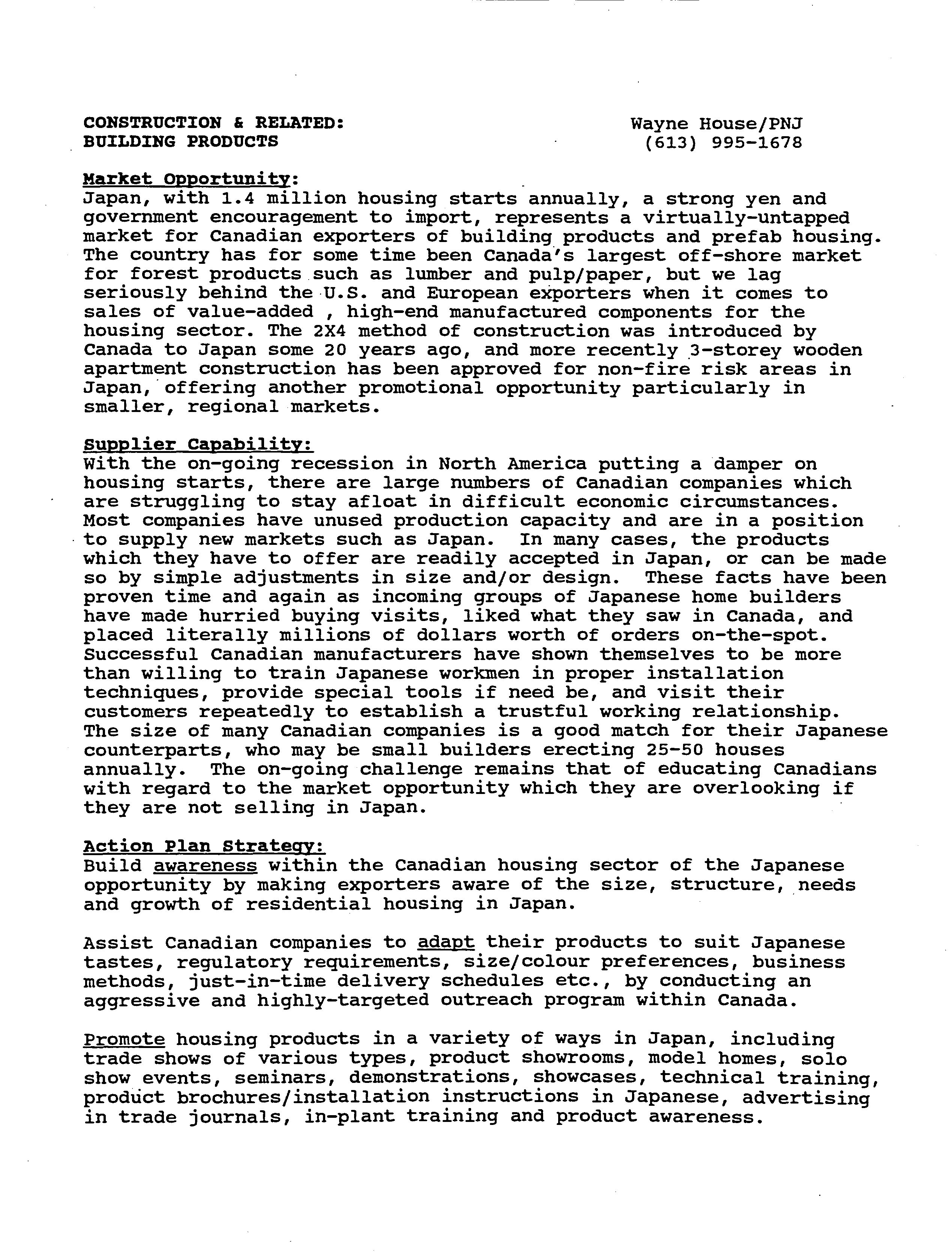 CONSTRUCTION & RELATED:
BUILDING PRODUCTS

Wayne House/PNJ
(613) 995-1678

Market Opportunity:
Japan, with 1.4 million housing starts annually, a strong yen and government encouragement to import, represents a virtually-untapped market for Canadian exporters of building products and prefab housing. The country has for some time been Canada's largest off-shore market for forest products such as lumber and pulp/paper, but we lag seriously behind the U.S. and European exporters when it comes to sales of value-added , high-end manufactured components for the housing sector. The 2X4 method of construction was introduced by Canada to Japan some 20 years ago, and more recently 3-storey wooden apartment construction has been approved for non-fire risk areas in Japan, offering another promotional opportunity particularly in smaller, regional markets.

Supplier Capability:
With the on-going recession in North America putting a damper on housing starts, there are large numbers of Canadian companies which are struggling to stay afloat in difficult economic circumstances. Most companies have unused production capacity and are in a position to supply new markets such as Japan. In many cases, the products which they have to offer are readily accepted in Japan, or can be made so by simple adjustments in size and/or design. These facts have been proven time and again as incoming groups of Japanese home builders have made hurried buying visits, liked what they saw in Canada, and placed literally millions of dollars worth of orders on-the-spot. Successful Canadian manufacturers have shown themselves to be more than willing to train Japanese workmen in proper installation techniques, provide special tools if need be, and visit their customers repeatedly to establish a trustful working relationship. The size of many Canadian companies is a good match for their Japanese counterparts, who may be small builders erecting 25-50 houses annually. The on-going challenge remains that of educating Canadians with regard to the market opportunity which they are overlooking if they are not selling in Japan.

Action Plan Strategy:
Build awareness within the Canadian housing sector of the Japanese opportunity by making exporters aware of the size, structure, needs and growth of residential housing in Japan.

Assist Canadian companies to adapt their products to suit Japanese tastes, regulatory requirements, size/colour preferences, business methods, just-in-time delivery schedules etc., by conducting an aggressive and highly-targeted outreach program within Canada.

Promote housing products in a variety of ways in Japan, including trade shows of various types, product showrooms, model homes, solo show events, seminars, demonstrations, showcases, technical training, product brochures/installation instructions in Japanese, advertising in trade journals, in-plant training and product awareness.